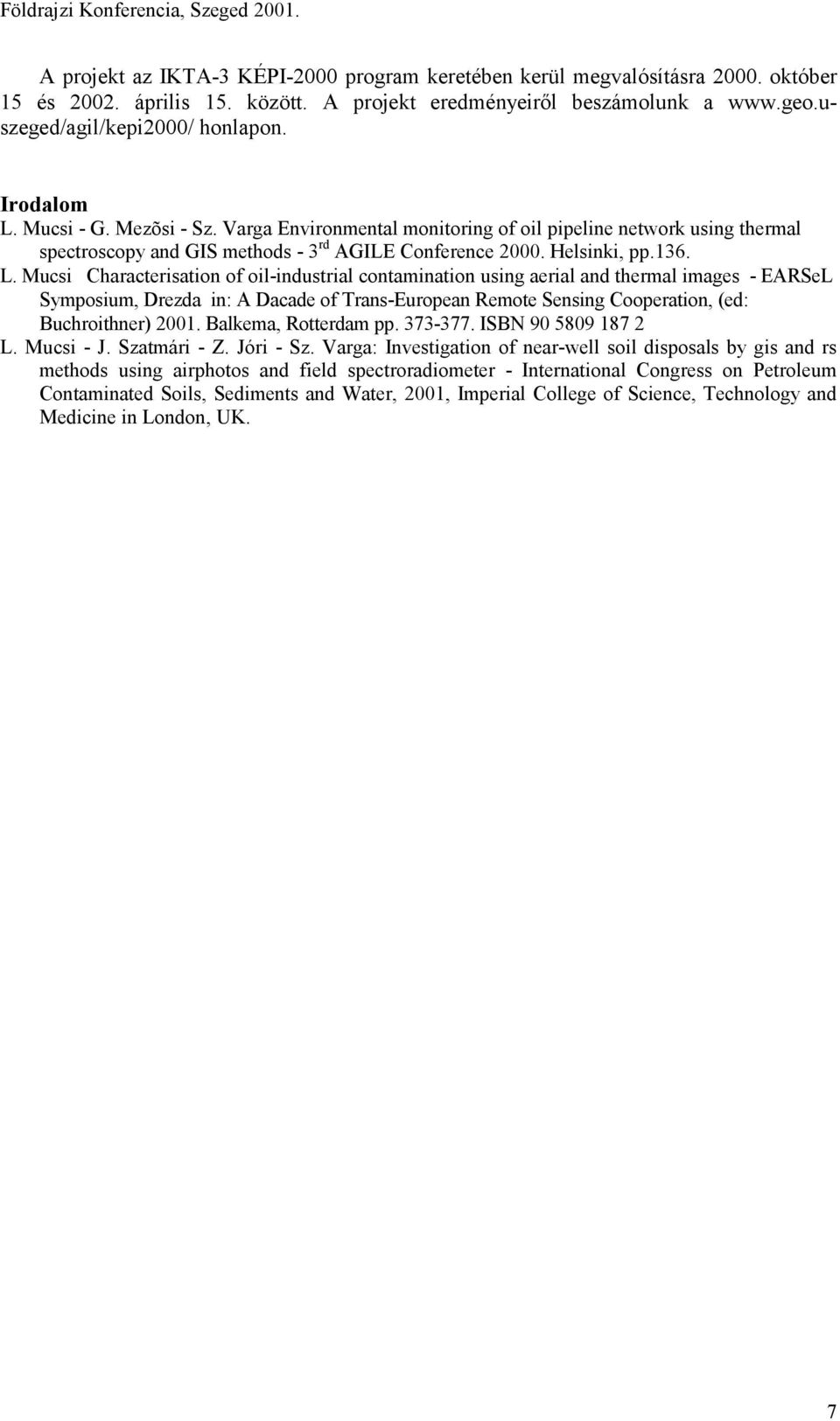 Földrajzi Konferencia, Szeged 2001.

A projekt az IKTA-3 KÉPI-2000 program keretében kerül megvalósításra 2000. október 15 és 2002. április 15. között. A projekt eredményeiről beszámolunk a www.geo.u-szeged/agil/kepi2000/ honlapon.

Irodalom

L. Mucsi - G. Mezõsi - Sz. Varga Environmental monitoring of oil pipeline network using thermal spectroscopy and GIS methods - 3$^{rd}$ AGILE Conference 2000. Helsinki, pp.136.

L. Mucsi Characterisation of oil-industrial contamination using aerial and thermal images - EARSeL Symposium, Drezda in: A Dacade of Trans-European Remote Sensing Cooperation, (ed: Buchroithner) 2001. Balkema, Rotterdam pp. 373-377. ISBN 90 5809 187 2

L. Mucsi - J. Szatmári - Z. Jóri - Sz. Varga: Investigation of near-well soil disposals by gis and rs methods using airphotos and field spectroradiometer - International Congress on Petroleum Contaminated Soils, Sediments and Water, 2001, Imperial College of Science, Technology and Medicine in London, UK.

7